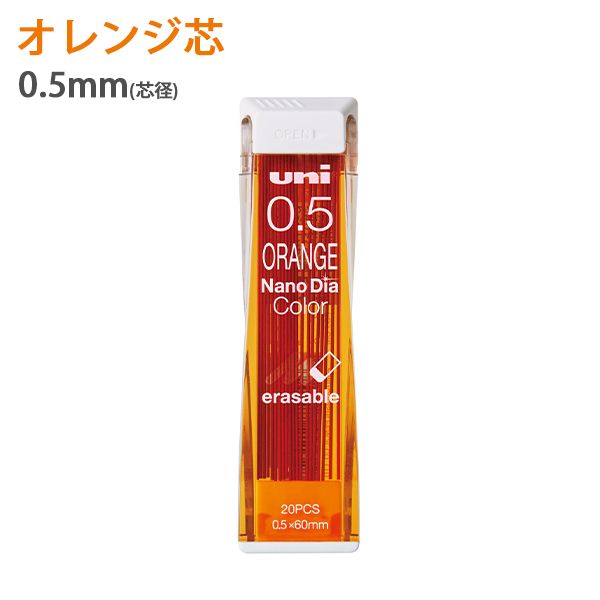 オレンジ芯
0.5mm(芯径)

OPEN

uni
0.5
ORANGE
Nano Dia
Color
erasable

20PCS
0.5×60mm